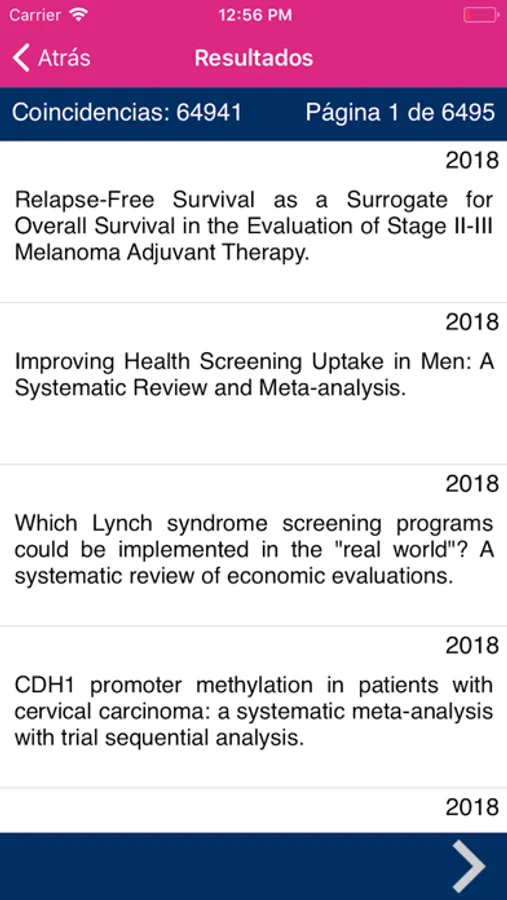 Carrier 12:56 PM

Atrás Resultados

Coincidencias: 64941 Página 1 de 6495

2018

Relapse-Free Survival as a Surrogate for Overall Survival in the Evaluation of Stage II-III Melanoma Adjuvant Therapy.

2018

Improving Health Screening Uptake in Men: A Systematic Review and Meta-analysis.

2018

Which Lynch syndrome screening programs could be implemented in the "real world"? A systematic review of economic evaluations.

2018

CDH1 promoter methylation in patients with cervical carcinoma: a systematic meta-analysis with trial sequential analysis.

2018